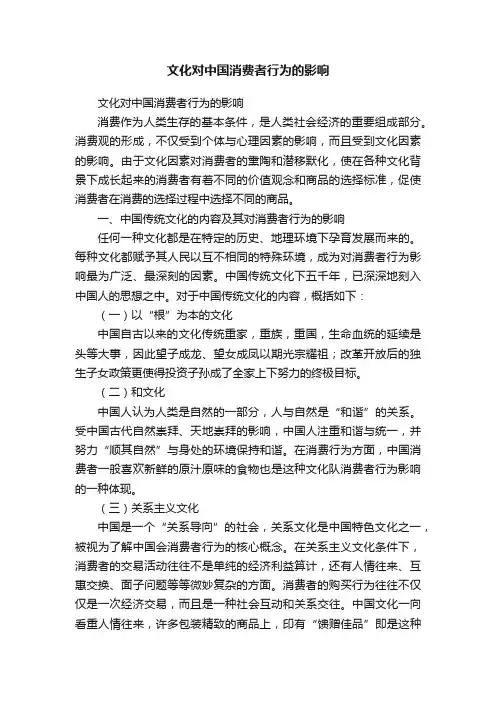 文化对中国消费者行为的影响

文化对中国消费者行为的影响

消费作为人类生存的基本条件，是人类社会经济的重要组成部分。消费观的形成，不仅受到个体与心理因素的影响，而且受到文化因素的影响。由于文化因素对消费者的熏陶和潜移默化，使在各种文化背景下成长起来的消费者有着不同的价值观念和商品的选择标准，促使消费者在消费的选择过程中选择不同的商品。

一、中国传统文化的内容及其对消费者行为的影响

任何一种文化都是在特定的历史、地理环境下孕育发展而来的。每种文化都赋予其人民以互不相同的特殊环境，成为对消费者行为影响最为广泛、最深刻的因素。中国传统文化下五千年，已深深地刻入中国人的思想之中。对于中国传统文化的内容，概括如下：

（一）以“根”为本的文化

中国自古以来的文化传统重家，重族，重国，生命血统的延续是头等大事，因此望子成龙、望女成凤以期光宗耀祖；改革开放后的独生子女政策更使得投资子孙成了全家上下努力的终极目标。

（二）和文化

中国人认为人类是自然的一部分，人与自然是“和谐”的关系。受中国古代自然崇拜、天地崇拜的影响，中国人注重和谐与统一，并努力“顺其自然”与身处的环境保持和谐。在消费行为方面，中国消费者一般喜欢新鲜的原汁原味的食物也是这种文化队消费者行为影响的一种体现。

（三）关系主义文化

中国是一个“关系导向”的社会，关系文化是中国特色文化之一，被视为了解中国会消费者行为的核心概念。在关系主义文化条件下，消费者的交易活动往往不是单纯的经济利益算计，还有人情往来、互惠交换、面子问题等等微妙复杂的方面。消费者的购买行为往往不仅仅是一次经济交易，而且是一种社会互动和关系交往。中国文化一向看重人情往来，许多包装精致的商品上，印有“馈赠佳品”即是这种